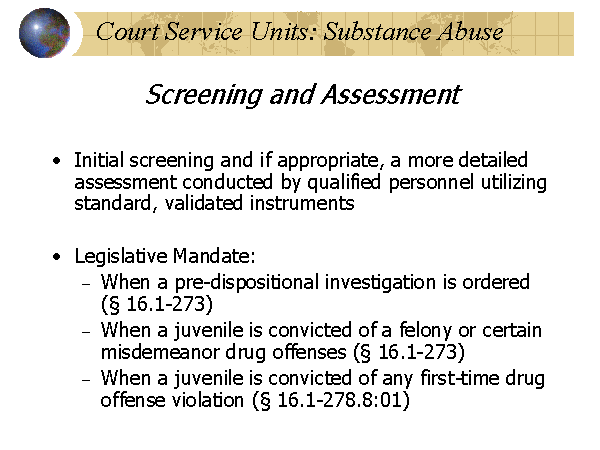 Court Service Units: Substance Abuse

Screening and Assessment

• Initial screening and if appropriate, a more detailed assessment conducted by qualified personnel utilizing standard, validated instruments

• Legislative Mandate:
– When a pre-dispositional investigation is ordered (§ 16.1-273)
– When a juvenile is convicted of a felony or certain misdemeanor drug offenses (§ 16.1-273)
– When a juvenile is convicted of any first-time drug offense violation (§ 16.1-278.8:01)